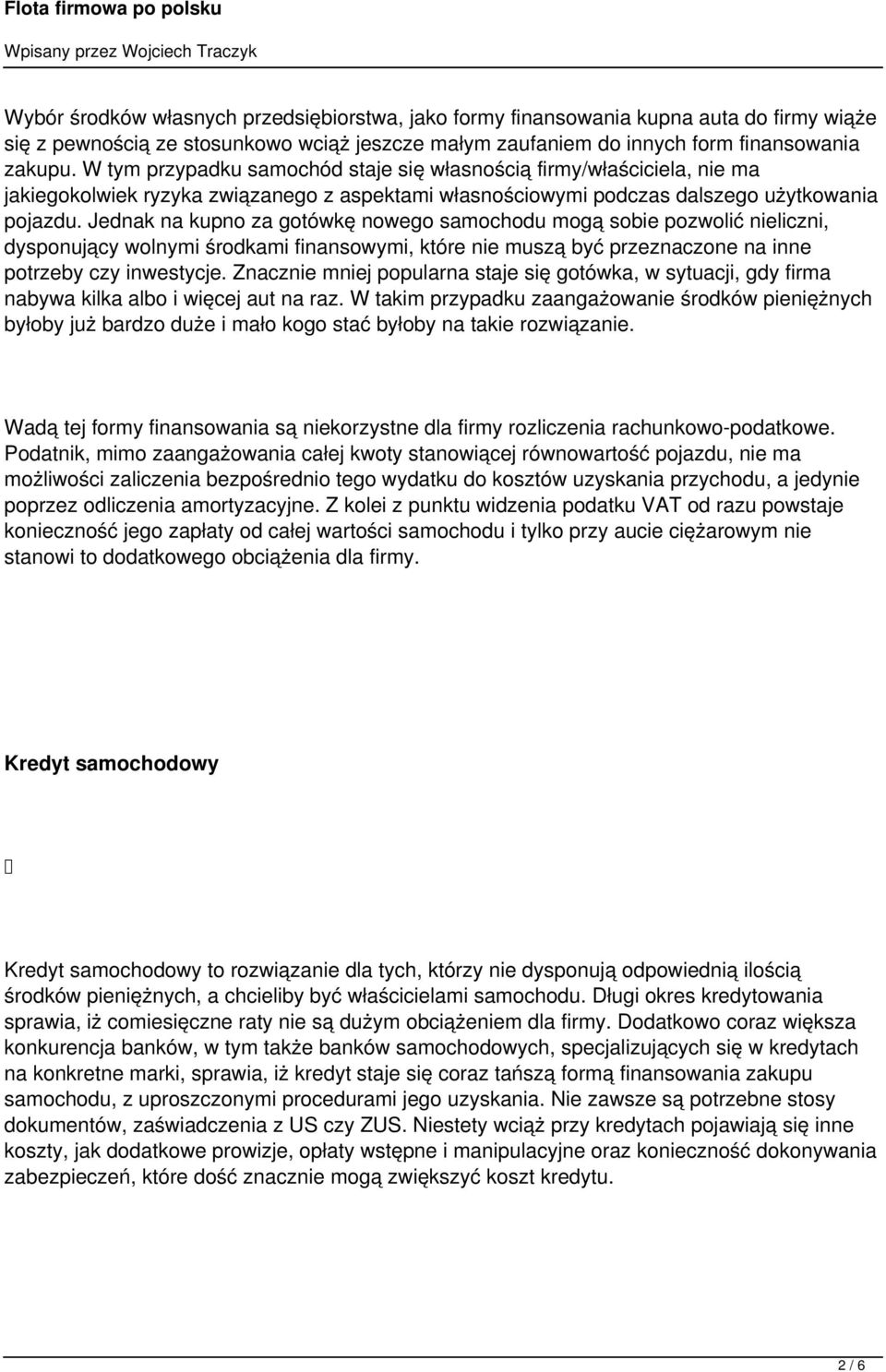 Flota firmowa po polsku

Wpisany przez Wojciech Traczyk

Wybór środków własnych przedsiębiorstwa, jako formy finansowania kupna auta do firmy wiąże się z pewnością ze stosunkowo wciąż jeszcze małym zaufaniem do innych form finansowania zakupu. W tym przypadku samochód staje się własnością firmy/właściciela, nie ma jakiegokolwiek ryzyka związanego z aspektami własnościowymi podczas dalszego użytkowania pojazdu. Jednak na kupno za gotówkę nowego samochodu mogą sobie pozwolić nieliczni, dysponujący wolnymi środkami finansowymi, które nie muszą być przeznaczone na inne potrzeby czy inwestycje. Znacznie mniej popularna staje się gotówka, w sytuacji, gdy firma nabywa kilka albo i więcej aut na raz. W takim przypadku zaangażowanie środków pieniężnych byłoby już bardzo duże i mało kogo stać byłoby na takie rozwiązanie.

Wadą tej formy finansowania są niekorzystne dla firmy rozliczenia rachunkowo-podatkowe. Podatnik, mimo zaangażowania całej kwoty stanowiącej równowartość pojazdu, nie ma możliwości zaliczenia bezpośrednio tego wydatku do kosztów uzyskania przychodu, a jedynie poprzez odliczenia amortyzacyjne. Z kolei z punktu widzenia podatku VAT od razu powstaje konieczność jego zapłaty od całej wartości samochodu i tylko przy aucie ciężarowym nie stanowi to dodatkowego obciążenia dla firmy.

Kredyt samochodowy

Kredyt samochodowy to rozwiązanie dla tych, którzy nie dysponują odpowiednią ilością środków pieniężnych, a chcieliby być właścicielami samochodu. Długi okres kredytowania sprawia, iż comiesięczne raty nie są dużym obciążeniem dla firmy. Dodatkowo coraz większa konkurencja banków, w tym także banków samochodowych, specjalizujących się w kredytach na konkretne marki, sprawia, iż kredyt staje się coraz tańszą formą finansowania zakupu samochodu, z uproszczonymi procedurami jego uzyskania. Nie zawsze są potrzebne stosy dokumentów, zaświadczenia z US czy ZUS. Niestety wciąż przy kredytach pojawiają się inne koszty, jak dodatkowe prowizje, opłaty wstępne i manipulacyjne oraz konieczność dokonywania zabezpieczeń, które dość znacznie mogą zwiększyć koszt kredytu.

2 / 6